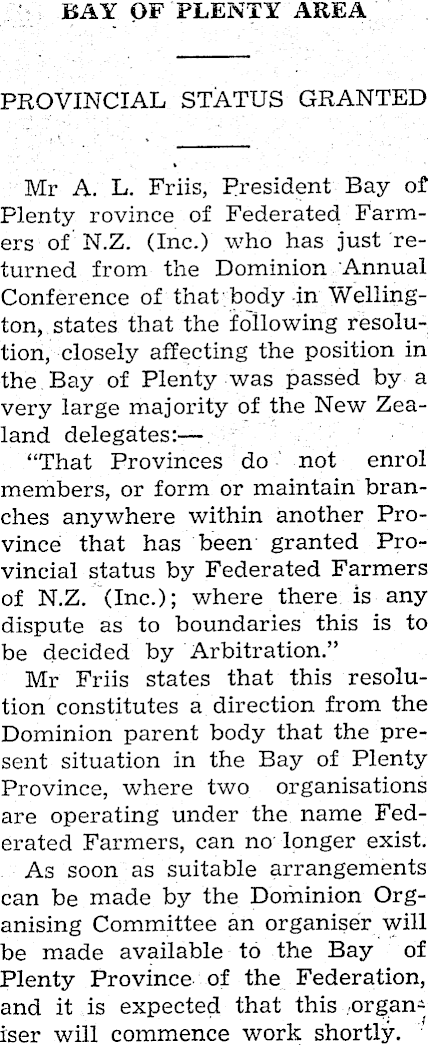 BAY OF PLENTY AREA

PROVINCIAL STATUS GRANTED

Mr A. L. Friis, President Bay of Plenty rovince of Federated Farmers of N.Z. (Inc.) who has just returned from the Dominion Annual Conference of that body in Wellington, states that the following resolution, closely affecting the position in the Bay of Plenty was passed by a very large majority of the New Zealand delegates:—

"That Provinces do not enrol members, or form or maintain branches anywhere within another Province that has been granted Provincial status by Federated Farmers of N.Z. (Inc.); where there is any dispute as to boundaries this is to be decided by Arbitration."

Mr Friis states that this resolution constitutes a direction from the Dominion parent body that the present situation in the Bay of Plenty Province, where two organisations are operating under the name Federated Farmers, can no longer exist.

As soon as suitable arrangements can be made by the Dominion Organising Committee an organiser will be made available to the Bay of Plenty Province of the Federation, and it is expected that this organiser will commence work shortly.